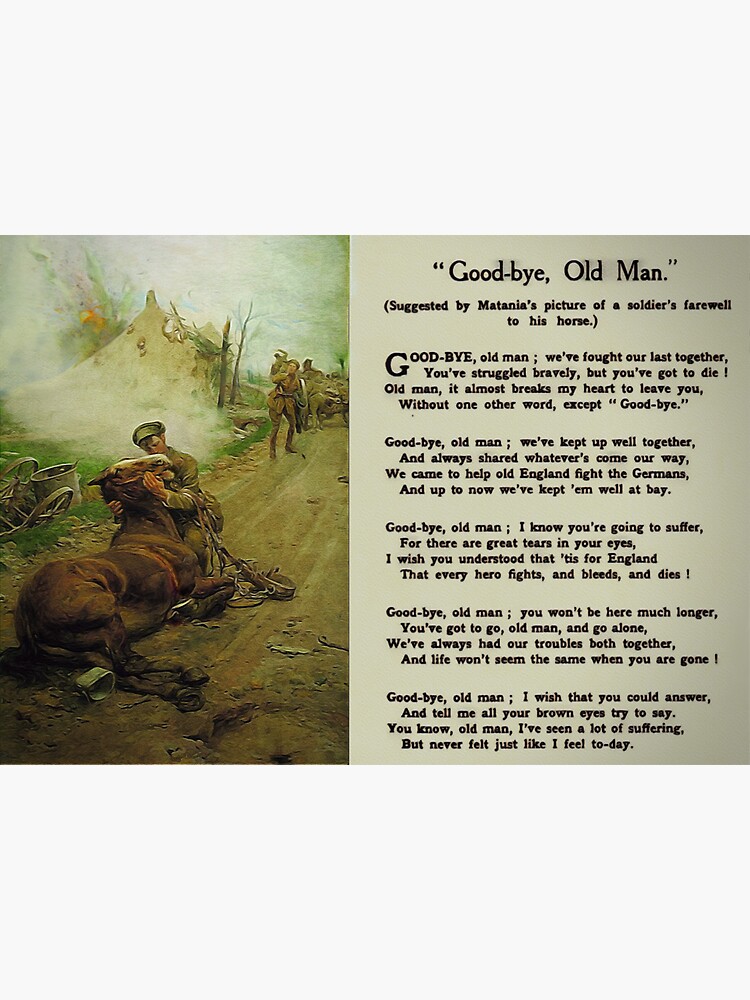 "Good-bye, Old Man."

(Suggested by Matania's picture of a soldier's farewell to his horse.)

GOOD-BYE, old man ; we've fought our last together,
You've struggled bravely, but you've got to die !
Old man, it almost breaks my heart to leave you,
Without one other word, except "Good-bye."

Good-bye, old man ; we've kept up well together,
And always shared whatever's come our way,
We came to help old England fight the Germans,
And up to now we've kept 'em well at bay.

Good-bye, old man ; I know you're going to suffer,
For there are great tears in your eyes,
I wish you understood that 'tis for England
That every hero fights, and bleeds, and dies !

Good-bye, old man ; you won't be here much longer,
You've got to go, old man, and go alone,
We've always had our troubles both together,
And life won't seem the same when you are gone !

Good-bye, old man ; I wish that you could answer,
And tell me all your brown eyes try to say.
You know, old man, I've seen a lot of suffering,
But never felt just like I feel to-day.